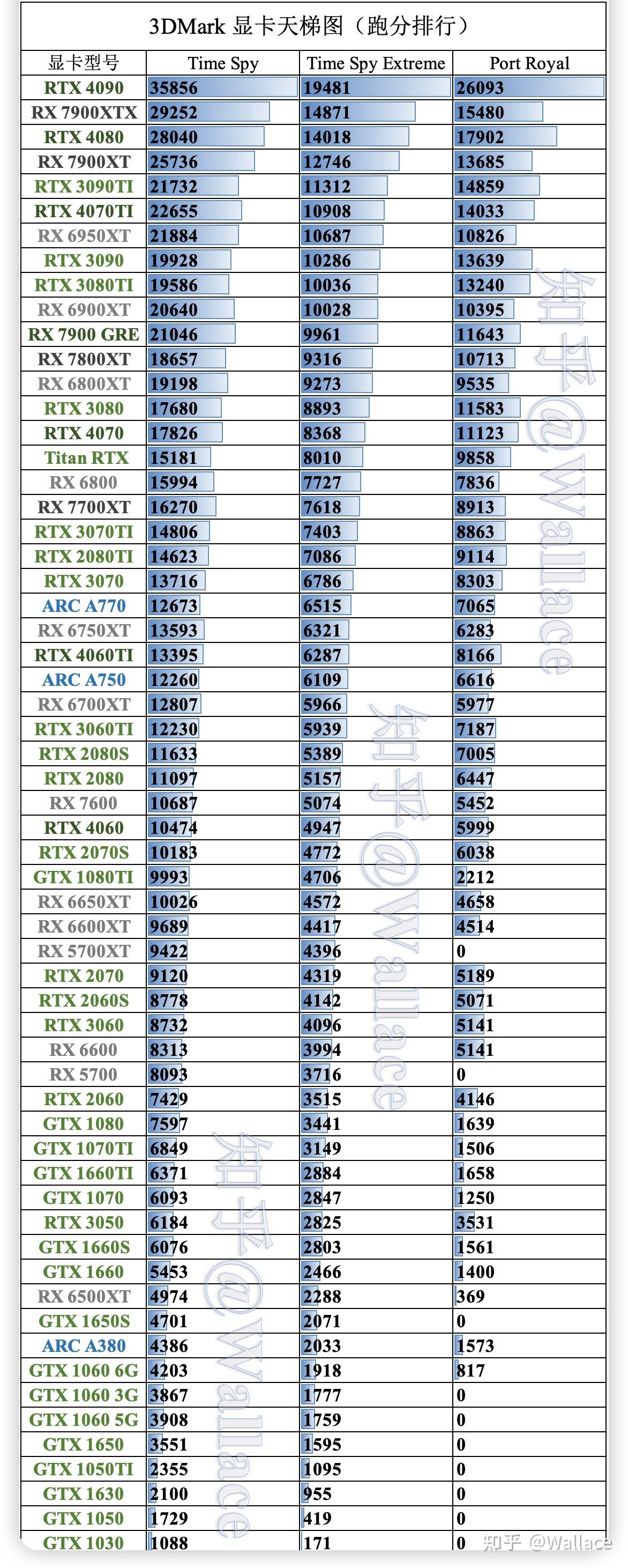 3DMark 显卡天梯图（跑分排行）

| 显卡型号 | Time Spy | Time Spy Extreme | Port Royal |
|---|---|---|---|
| RTX 4090 | 35856 | 19481 | 26093 |
| RX 7900XTX | 29252 | 14871 | 15480 |
| RTX 4080 | 28040 | 14018 | 17902 |
| RX 7900XT | 25736 | 12746 | 13685 |
| RTX 3090TI | 21732 | 11312 | 14859 |
| RTX 4070TI | 22655 | 10908 | 14033 |
| RX 6950XT | 21884 | 10687 | 10826 |
| RTX 3090 | 19928 | 10286 | 13639 |
| RTX 3080TI | 19586 | 10036 | 13240 |
| RX 6900XT | 20640 | 10028 | 10395 |
| RX 7900 GRE | 21046 | 9961 | 11643 |
| RX 7800XT | 18657 | 9316 | 10713 |
| RX 6800XT | 19198 | 9273 | 9535 |
| RTX 3080 | 17680 | 8893 | 11583 |
| RTX 4070 | 17826 | 8368 | 11123 |
| Titan RTX | 15181 | 8010 | 9858 |
| RX 6800 | 15994 | 7727 | 7836 |
| RX 7700XT | 16270 | 7618 | 8913 |
| RTX 3070TI | 14806 | 7403 | 8863 |
| RTX 2080TI | 14623 | 7086 | 9114 |
| RTX 3070 | 13716 | 6786 | 8303 |
| ARC A770 | 12673 | 6515 | 7065 |
| RX 6750XT | 13593 | 6321 | 6283 |
| RTX 4060TI | 13395 | 6287 | 8166 |
| ARC A750 | 12260 | 6109 | 6616 |
| RX 6700XT | 12807 | 5966 | 5977 |
| RTX 3060TI | 12230 | 5939 | 7187 |
| RTX 2080S | 11633 | 5389 | 7005 |
| RTX 2080 | 11097 | 5157 | 6447 |
| RX 7600 | 10687 | 5074 | 5452 |
| RTX 4060 | 10474 | 4947 | 5999 |
| RTX 2070S | 10183 | 4772 | 6038 |
| GTX 1080TI | 9993 | 4706 | 2212 |
| RX 6650XT | 10026 | 4572 | 4658 |
| RX 6600XT | 9689 | 4417 | 4514 |
| RX 5700XT | 9422 | 4396 | 0 |
| RTX 2070 | 9120 | 4319 | 5189 |
| RTX 2060S | 8778 | 4142 | 5071 |
| RTX 3060 | 8732 | 4096 | 5141 |
| RX 6600 | 8313 | 3994 | 5141 |
| RX 5700 | 8093 | 3716 | 0 |
| RTX 2060 | 7429 | 3515 | 4146 |
| GTX 1080 | 7597 | 3441 | 1639 |
| GTX 1070TI | 6849 | 3149 | 1506 |
| GTX 1660TI | 6371 | 2884 | 1658 |
| GTX 1070 | 6093 | 2847 | 1250 |
| RTX 3050 | 6184 | 2825 | 3531 |
| GTX 1660S | 6076 | 2803 | 1561 |
| GTX 1660 | 5453 | 2466 | 1400 |
| RX 6500XT | 4974 | 2288 | 369 |
| GTX 1650S | 4701 | 2071 | 0 |
| ARC A380 | 4386 | 2033 | 1573 |
| GTX 1060 6G | 4203 | 1918 | 817 |
| GTX 1060 3G | 3867 | 1777 | 0 |
| GTX 1060 5G | 3908 | 1759 | 0 |
| GTX 1650 | 3551 | 1595 | 0 |
| GTX 1050TI | 2355 | 1095 | 0 |
| GTX 1630 | 2100 | 955 | 0 |
| GTX 1050 | 1729 | 419 | 0 |
| GTX 1030 | 1088 | 171 | 0 |

知乎 @Wallace
知乎 @Wallace
知乎 @Wallace
知乎 @Wallace